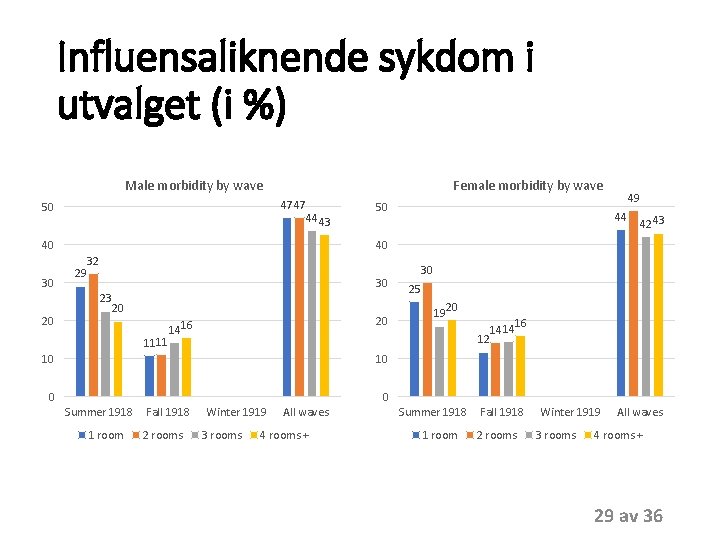 Influensaliknende sykdom i utvalget (i %)

Male morbidity by wave

50
40
30
20
10
0

29 32 23 20
11 11 14 16
47 47 44 43

Summer 1918 Fall 1918 Winter 1919 All waves

1 room 2 rooms 3 rooms 4 rooms+

Female morbidity by wave

50
40
30
20
10
0

25 30 19 20
12 14 14 16
44 49 42 43

Summer 1918 Fall 1918 Winter 1919 All waves

1 room 2 rooms 3 rooms 4 rooms+

29 av 36